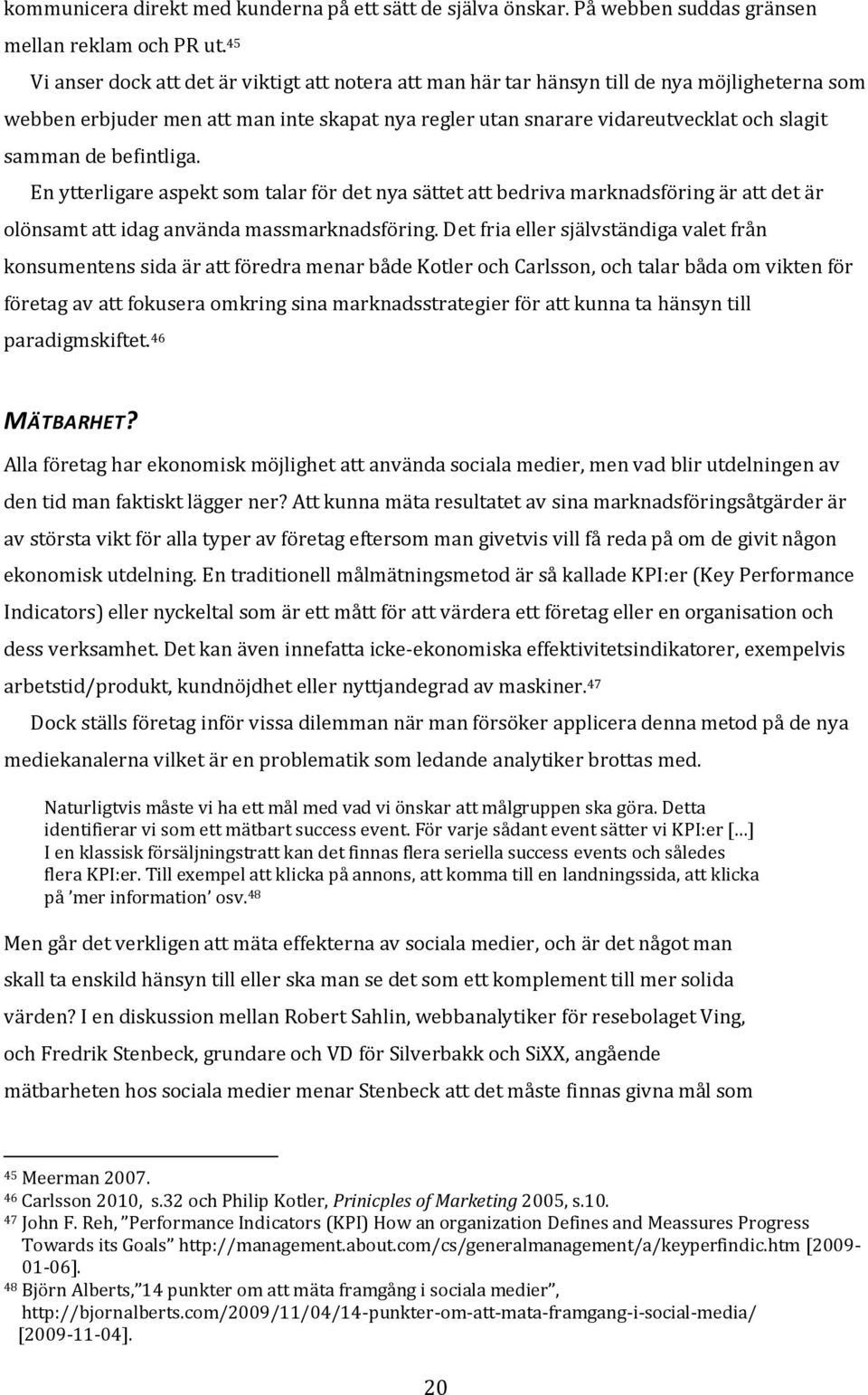 kommunicera direkt med kunderna på ett sätt de själva önskar. På webben suddas gränsen mellan reklam och PR ut.$^{45}$

Vi anser dock att det är viktigt att notera att man här tar hänsyn till de nya möjligheterna som webben erbjuder men att man inte skapat nya regler utan snarare vidareutvecklat och slagit samman de befintliga.

En ytterligare aspekt som talar för det nya sättet att bedriva marknadsföring är att det är olönsamt att idag använda massmarknadsföring. Det fria eller självständiga valet från konsumentens sida är att föredra menar både Kotler och Carlsson, och talar båda om vikten för företag av att fokusera omkring sina marknadsstrategier för att kunna ta hänsyn till paradigmskiftet.$^{46}$

MÄTBARHET?

Alla företag har ekonomisk möjlighet att använda sociala medier, men vad blir utdelningen av den tid man faktiskt lägger ner? Att kunna mäta resultatet av sina marknadsföringsåtgärder är av största vikt för alla typer av företag eftersom man givetvis vill få reda på om de givit någon ekonomisk utdelning. En traditionell målmätningsmetod är så kallade KPI:er (Key Performance Indicators) eller nyckeltal som är ett mått för att värdera ett företag eller en organisation och dess verksamhet. Det kan även innefatta icke-ekonomiska effektivitetsindikatorer, exempelvis arbetstid/produkt, kundnöjdhet eller nyttjandegrad av maskiner.$^{47}$

Dock ställs företag inför vissa dilemman när man försöker applicera denna metod på de nya mediekanalerna vilket är en problematik som ledande analytiker brottas med.

Naturligtvis måste vi ha ett mål med vad vi önskar att målgruppen ska göra. Detta identifierar vi som ett mätbart success event. För varje sådant event sätter vi KPI:er [...] I en klassisk försäljningstratt kan det finnas flera seriella success events och således flera KPI:er. Till exempel att klicka på annons, att komma till en landningssida, att klicka på ’mer information’ osv.$^{48}$

Men går det verkligen att mäta effekterna av sociala medier, och är det något man skall ta enskild hänsyn till eller ska man se det som ett komplement till mer solida värden? I en diskussion mellan Robert Sahlin, webbanalytiker för resebolaget Ving, och Fredrik Stenbeck, grundare och VD för Silverbakk och SiXX, angående mätbarheten hos sociala medier menar Stenbeck att det måste finnas givna mål som

$^{45}$ Meerman 2007.
$^{46}$ Carlsson 2010, s.32 och Philip Kotler, Prinicples of Marketing 2005, s.10.
$^{47}$ John F. Reh, ”Performance Indicators (KPI) How an organization Defines and Meassures Progress Towards its Goals” http://management.about.com/cs/generalmanagement/a/keyperfindic.htm [2009-01-06].
$^{48}$ Björn Alberts,”14 punkter om att mäta framgång i sociala medier”, http://bjornalberts.com/2009/11/04/14-punkter-om-att-mata-framgang-i-social-media/ [2009-11-04].

20